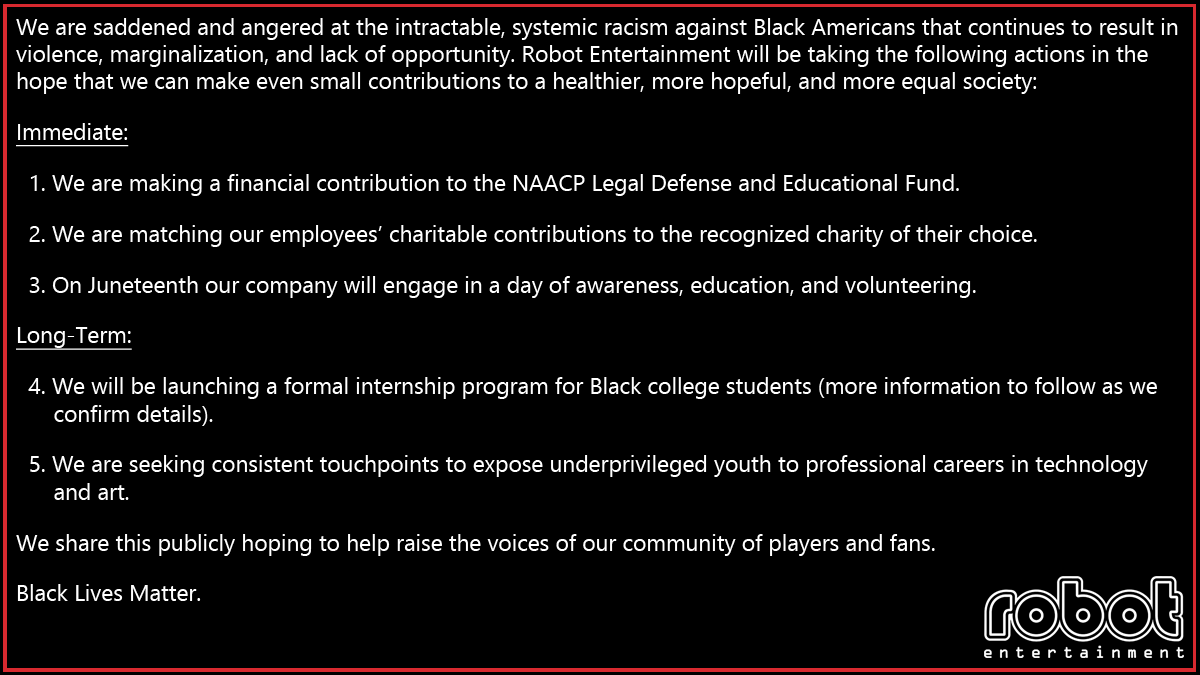 We are saddened and angered at the intractable, systemic racism against Black Americans that continues to result in violence, marginalization, and lack of opportunity. Robot Entertainment will be taking the following actions in the hope that we can make even small contributions to a healthier, more hopeful, and more equal society:

Immediate:

1. We are making a financial contribution to the NAACP Legal Defense and Educational Fund.

2. We are matching our employees' charitable contributions to the recognized charity of their choice.

3. On Juneteenth our company will engage in a day of awareness, education, and volunteering.

Long-Term:

4. We will be launching a formal internship program for Black college students (more information to follow as we confirm details).

5. We are seeking consistent touchpoints to expose underprivileged youth to professional careers in technology and art.

We share this publicly hoping to help raise the voices of our community of players and fans.

Black Lives Matter.

robot
entertainment